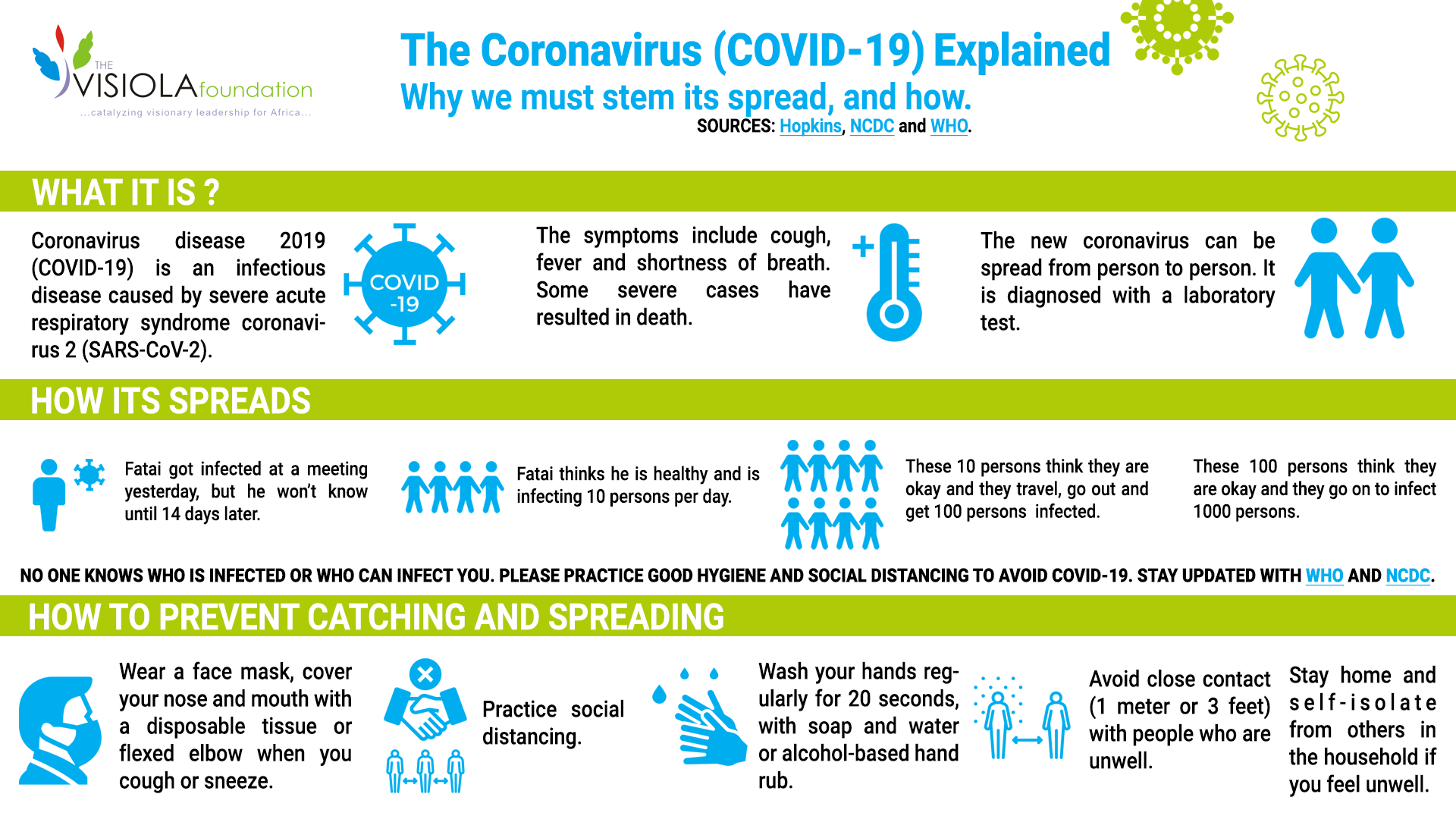 THE VISIOLA foundation
...catalyzing visionary leadership for Africa...

The Coronavirus (COVID-19) Explained
Why we must stem its spread, and how.
SOURCES: Hopkins, NCDC and WHO.

WHAT IT IS ?

Coronavirus disease 2019 (COVID-19) is an infectious disease caused by severe acute respiratory syndrome coronavirus 2 (SARS-CoV-2).

COVID -19

The symptoms include cough, fever and shortness of breath. Some severe cases have resulted in death.

The new coronavirus can be spread from person to person. It is diagnosed with a laboratory test.

HOW ITS SPREADS

Fatai got infected at a meeting yesterday, but he won't know until 14 days later.

Fatai thinks he is healthy and is infecting 10 persons per day.

These 10 persons think they are okay and they travel, go out and get 100 persons infected.

These 100 persons think they are okay and they go on to infect 1000 persons.

NO ONE KNOWS WHO IS INFECTED OR WHO CAN INFECT YOU. PLEASE PRACTICE GOOD HYGIENE AND SOCIAL DISTANCING TO AVOID COVID-19. STAY UPDATED WITH WHO AND NCDC.

HOW TO PREVENT CATCHING AND SPREADING

Wear a face mask, cover your nose and mouth with a disposable tissue or flexed elbow when you cough or sneeze.

Practice social distancing.

Wash your hands regularly for 20 seconds, with soap and water or alcohol-based hand rub.

Avoid close contact (1 meter or 3 feet) with people who are unwell.

Stay home and self-isolate from others in the household if you feel unwell.